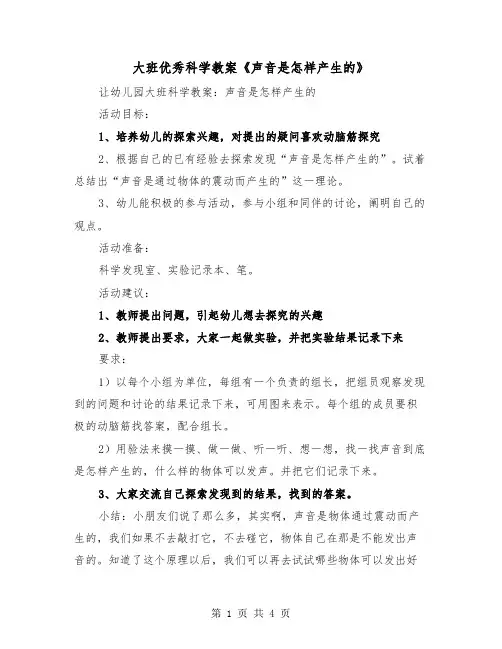 大班优秀科学教案《声音是怎样产生的》

让幼儿园大班科学教案：声音是怎样产生的

活动目标：

1、培养幼儿的探索兴趣，对提出的疑问喜欢动脑筋探究

2、根据自己的已有经验去探索发现“声音是怎样产生的”。试着总结出“声音是通过物体的震动而产生的”这一理论。

3、幼儿能积极的参与活动，参与小组和同伴的讨论，阐明自己的观点。

活动准备：

科学发现室、实验记录本、笔。

活动建议：

1、教师提出问题，引起幼儿想去探究的兴趣

2、教师提出要求，大家一起做实验，并把实验结果记录下来

要求：

1）以每个小组为单位，每组有一个负责的组长，把组员观察发现到的问题和讨论的结果记录下来，可用图来表示。每个组的成员要积极的动脑筋找答案，配合组长。

2）用验法来摸一摸、做一做、听一听、想一想，找一找声音到底是怎样产生的，什么样的物体可以发声。并把它们记录下来。

3、大家交流自己探索发现到的结果，找到的答案。

小结：小朋友们说了那么多，其实啊，声音是物体通过震动而产生的，我们如果不去敲打它，不去碰它，物体自己在那是不能发出声音的。知道了这个原理以后，我们可以再去试试哪些物体可以发出好

第 1 页 共 4 页